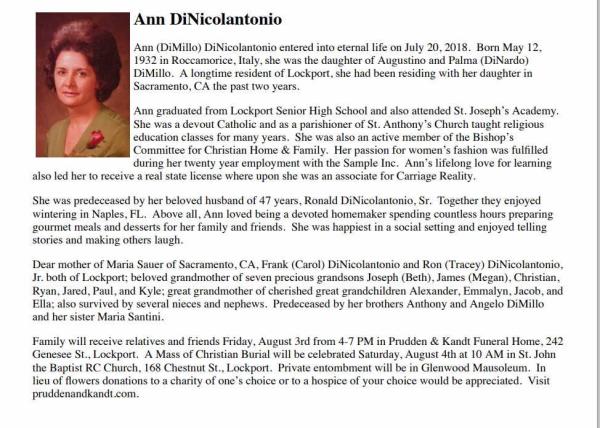 Ann DiNicolantonio

Ann (DiMillo) DiNicolantonio entered into eternal life on July 20, 2018. Born May 12, 1932 in Roccamorice, Italy, she was the daughter of Augustino and Palma (DiNardo) DiMillo. A longtime resident of Lockport, she had been residing with her daughter in Sacramento, CA the past two years.

Ann graduated from Lockport Senior High School and also attended St. Joseph's Academy. She was a devout Catholic and as a parishioner of St. Anthony's Church taught religious education classes for many years. She was also an active member of the Bishop's Committee for Christian Home & Family. Her passion for women's fashion was fulfilled during her twenty year employment with the Sample Inc. Ann's lifelong love for learning also led her to receive a real state license where upon she was an associate for Carriage Reality.

She was predeceased by her beloved husband of 47 years, Ronald DiNicolantonio, Sr. Together they enjoyed wintering in Naples, FL. Above all, Ann loved being a devoted homemaker spending countless hours preparing gourmet meals and desserts for her family and friends. She was happiest in a social setting and enjoyed telling stories and making others laugh.

Dear mother of Maria Sauer of Sacramento, CA, Frank (Carol) DiNicolantonio and Ron (Tracey) DiNicolantonio, Jr. both of Lockport; beloved grandmother of seven precious grandsons Joseph (Beth), James (Megan), Christian, Ryan, Jared, Paul, and Kyle; great grandmother of cherished great grandchildren Alexander, Emmalyn, Jacob, and Ella; also survived by several nieces and nephews. Predeceased by her brothers Anthony and Angelo DiMillo and her sister Maria Santini.

Family will receive relatives and friends Friday, August 3rd from 4-7 PM in Prudden & Kandt Funeral Home, 242 Genesee St., Lockport. A Mass of Christian Burial will be celebrated Saturday, August 4th at 10 AM in St. John the Baptist RC Church, 168 Chestnut St., Lockport. Private entombment will be in Glenwood Mausoleum. In lieu of flowers donations to a charity of one's choice or to a hospice of your choice would be appreciated. Visit pruddenandkandt.com.